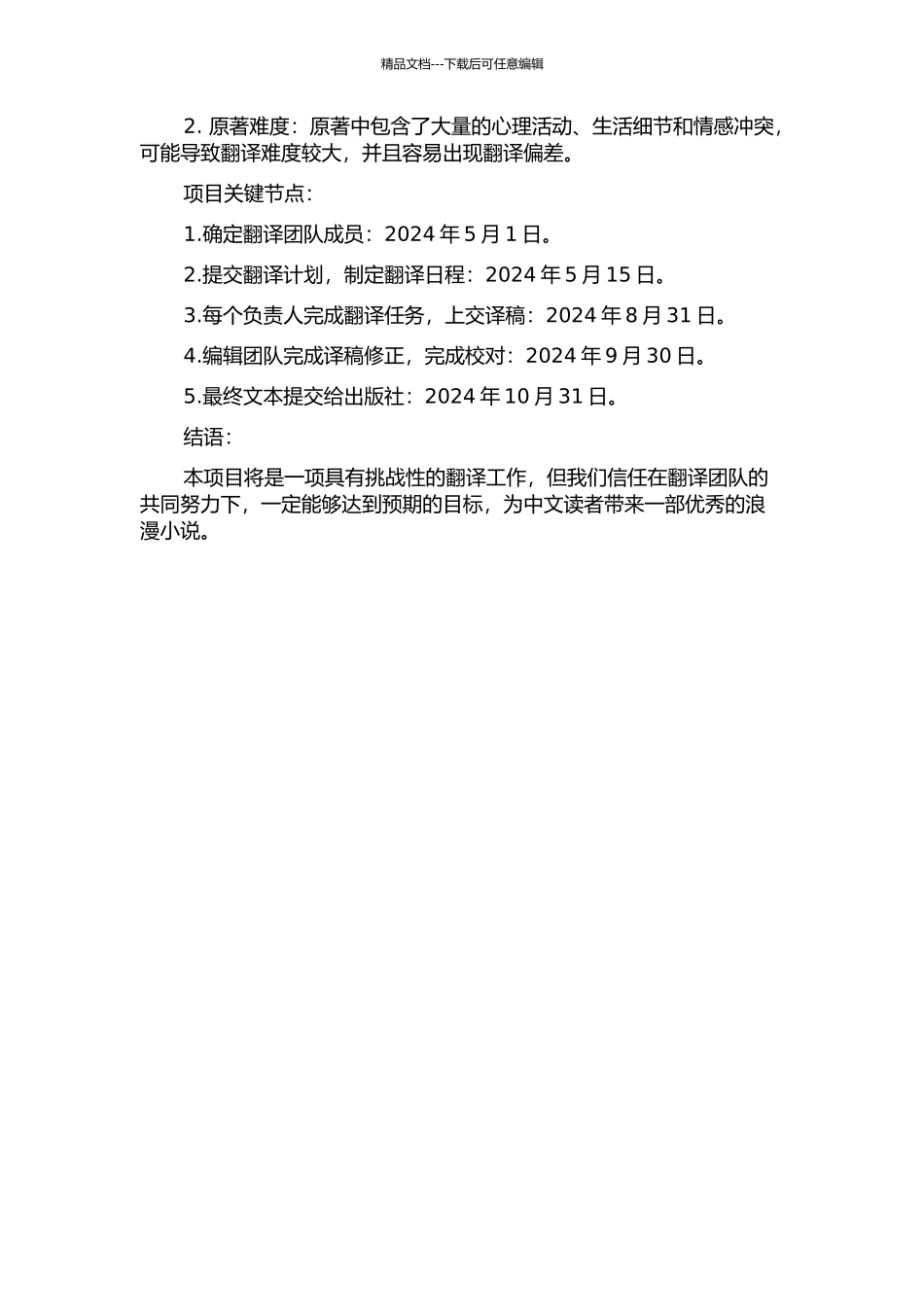 精品文档---下载后可任意编辑

2. 原著难度：原著中包含了大量的心理活动、生活细节和情感冲突，可能导致翻译难度较大，并且容易出现翻译偏差。

项目关键节点：

1.确定翻译团队成员：2024 年 5 月 1 日。

2.提交翻译计划，制定翻译日程：2024 年 5 月 15 日。

3.每个负责人完成翻译任务，上交译稿：2024 年 8 月 31 日。

4.编辑团队完成译稿修正，完成校对：2024 年 9 月 30 日。

5.最终文本提交给出版社：2024 年 10 月 31 日。

结语：

本项目将是一项具有挑战性的翻译工作，但我们信任在翻译团队的共同努力下，一定能够达到预期的目标，为中文读者带来一部优秀的浪漫小说。